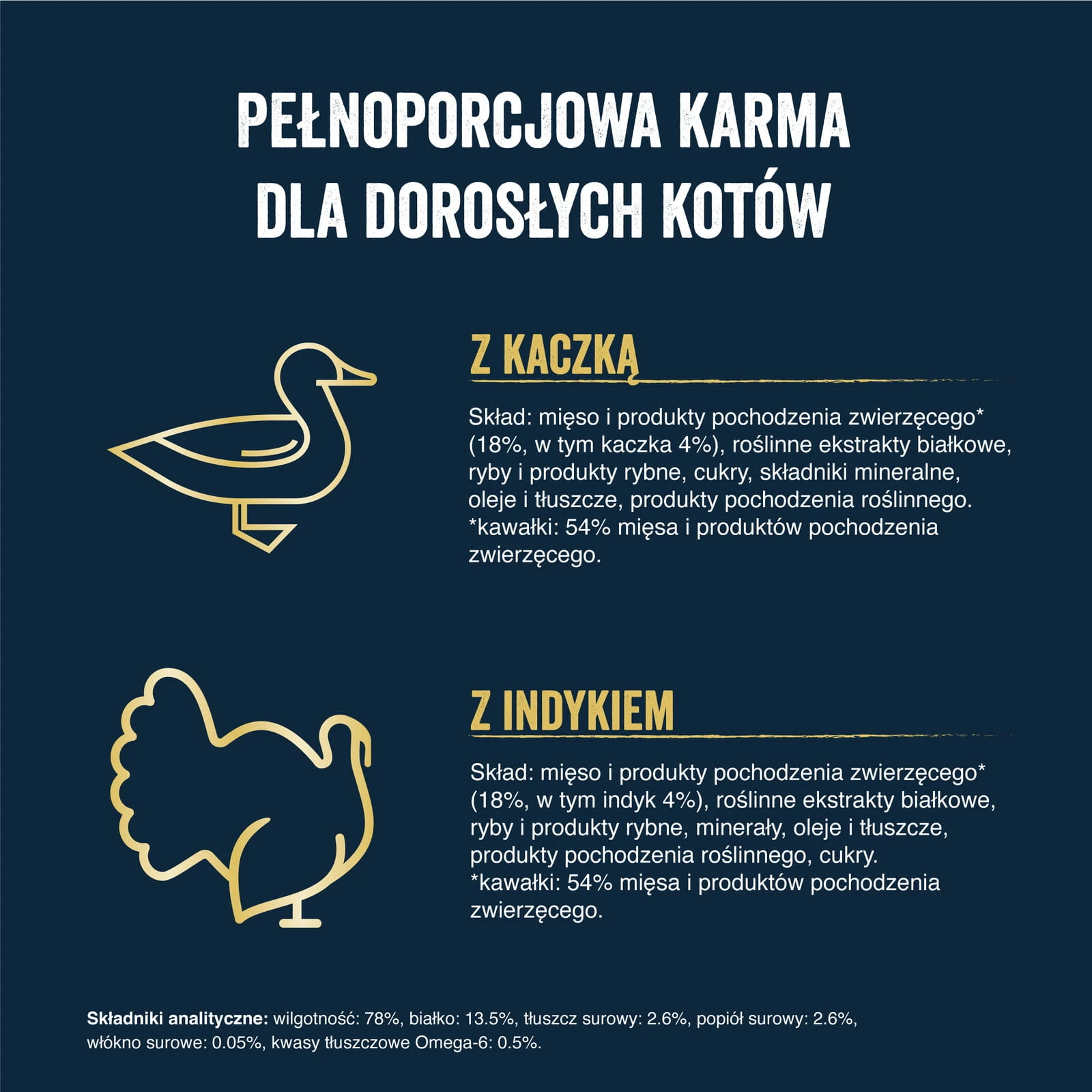 PEŁNOPORCJOWA KARMA DLA DOROSŁYCH KOTÓW

Z KACZKĄ

Skład: mięso i produkty pochodzenia zwierzęcego* (18%, w tym kaczka 4%), roślinne ekstrakty białkowe, ryby i produkty rybne, cukry, składniki mineralne, oleje i tłuszcze, produkty pochodzenia roślinnego. *kawałki: 54% mięsa i produktów pochodzenia zwierzęcego.

Z INDYKIEM

Skład: mięso i produkty pochodzenia zwierzęcego* (18%, w tym indyk 4%), roślinne ekstrakty białkowe, ryby i produkty rybne, minerały, oleje i tłuszcze, produkty pochodzenia roślinnego, cukry. *kawałki: 54% mięsa i produktów pochodzenia zwierzęcego.

Składniki analityczne: wilgotność: 78%, białko: 13.5%, tłuszcz surowy: 2.6%, popiół surowy: 2.6%, włókno surowe: 0.05%, kwasy tłuszczowe Omega-6: 0.5%.